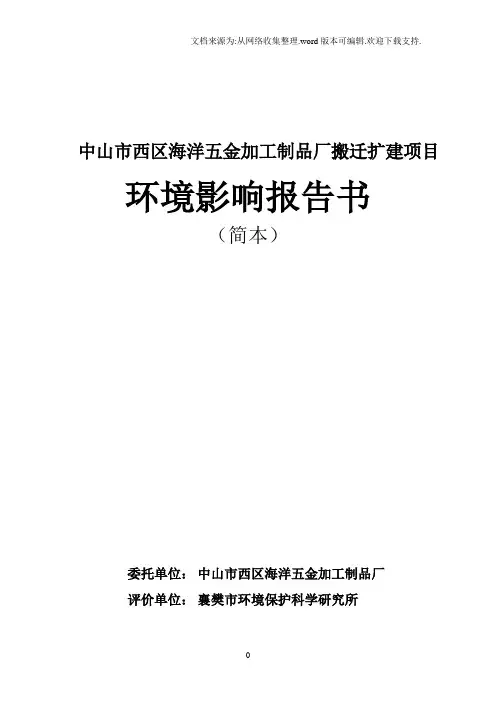 文档来源为:从网络收集整理.word版本可编辑.欢迎下载支持.

中山市西区海洋五金加工制品厂搬迁扩建项目

环境影响报告书

（简本）

委托单位： 中山市西区海洋五金加工制品厂

评价单位： 襄樊市环境保护科学研究所

0